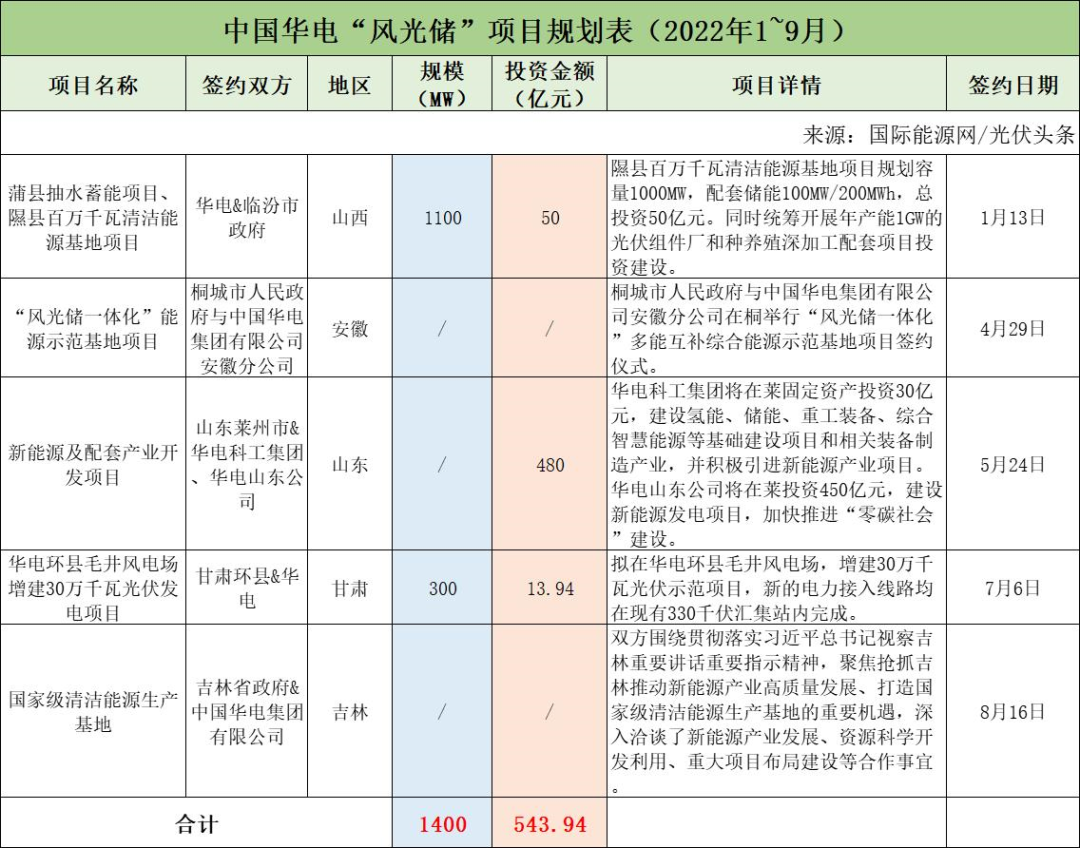 中国华电“风光储”项目规划表（2022年1~9月）

| 项目名称 | 签约双方 | 地区 | 规模（MW） | 投资金额（亿元） | 项目详情 | 签约日期 |
|---|---|---|---|---|---|---|
| 来源：国际能源网/光伏头条 | | | | | | |
| 蒲县抽水蓄能项目、隰县百万千瓦清洁能源基地项目 | 华电&临汾市政府 | 山西 | 1100 | 50 | 隰县百万千瓦清洁能源基地项目规划容量1000MW，配套储能100MW/200MWh，总投资50亿元。同时统筹开展年产能1GW的光伏组件厂和种养殖深加工配套项目投资建设。 | 1月13日 |
| “风光储一体化”能源示范基地项目 | 桐城市人民政府与中国华电集团有限公司安徽分公司 | 安徽 | / | / | 桐城市人民政府与中国华电集团有限公司安徽分公司在桐举行“风光储一体化”多能互补综合能源示范基地项目签约仪式。 | 4月29日 |
| 新能源及配套产业开发项目 | 山东莱州市&华电科工集团、华电山东公司 | 山东 | / | 480 | 华电科工集团将在莱固定资产投资30亿元，建设氢能、储能、重工装备、综合智慧能源等基础建设项目和相关装备制造产业，并积极引进新能源产业项目。华电山东公司将在莱投资450亿元，建设新能源发电项目，加快推进“零碳社会”建设。 | 5月24日 |
| 华电环县毛井风电场增建30万千瓦光伏发电项目 | 甘肃环县&华电 | 甘肃 | 300 | 13.94 | 拟在华电环县毛井风电场，增建30万千瓦光伏示范项目，新的电力接入线路均在现有330千伏汇集站内完成。 | 7月6日 |
| 国家级清洁能源生产基地 | 吉林省政府&中国华电集团有限公司 | 吉林 | / | / | 双方围绕贯彻落实习近平总书记视察吉林重要讲话重要指示精神，聚焦抢抓吉林推动新能源产业高质量发展、打造国家级清洁能源生产基地的重要机遇，深入洽谈了新能源产业发展、资源科学开发利用、重大项目布局建设等合作事宜。 | 8月16日 |
| 合计 | | | 1400 | 543.94 | | |